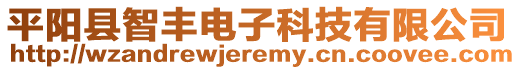 平阳县智丰电子科技有限公司
http://wzandrewjeremy.cn.coovee.com